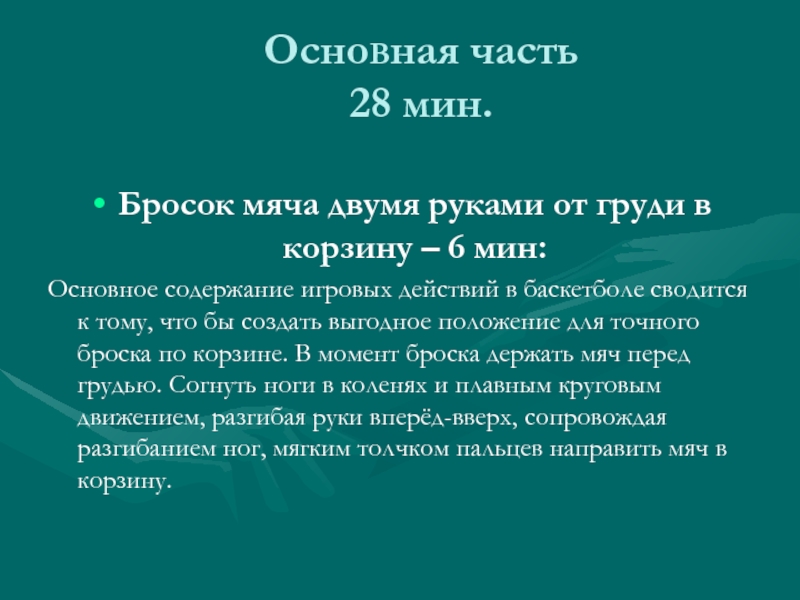 Основная часть
28 мин.

• Бросок мяча двумя руками от груди в корзину – 6 мин:

Основное содержание игровых действий в баскетболе сводится к тому, что бы создать выгодное положение для точного броска по корзине. В момент броска держать мяч перед грудью. Согнуть ноги в коленях и плавным круговым движением, разгибая руки вперёд-вверх, сопровождая разгибанием ног, мягким толчком пальцев направить мяч в корзину.